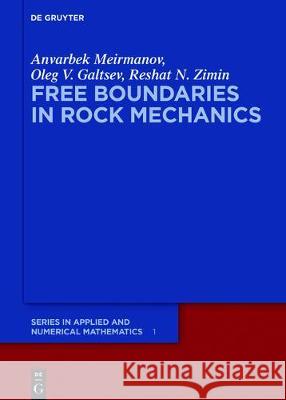 DE GRUYTER

Anvarbek Meirmanov,
Oleg V. Galtsev, Reshat N. Zimin

FREE BOUNDARIES IN ROCK MECHANICS

SERIES IN APPLIED AND NUMERICAL MATHEMATICS 1

DE
G

Kraina Książek